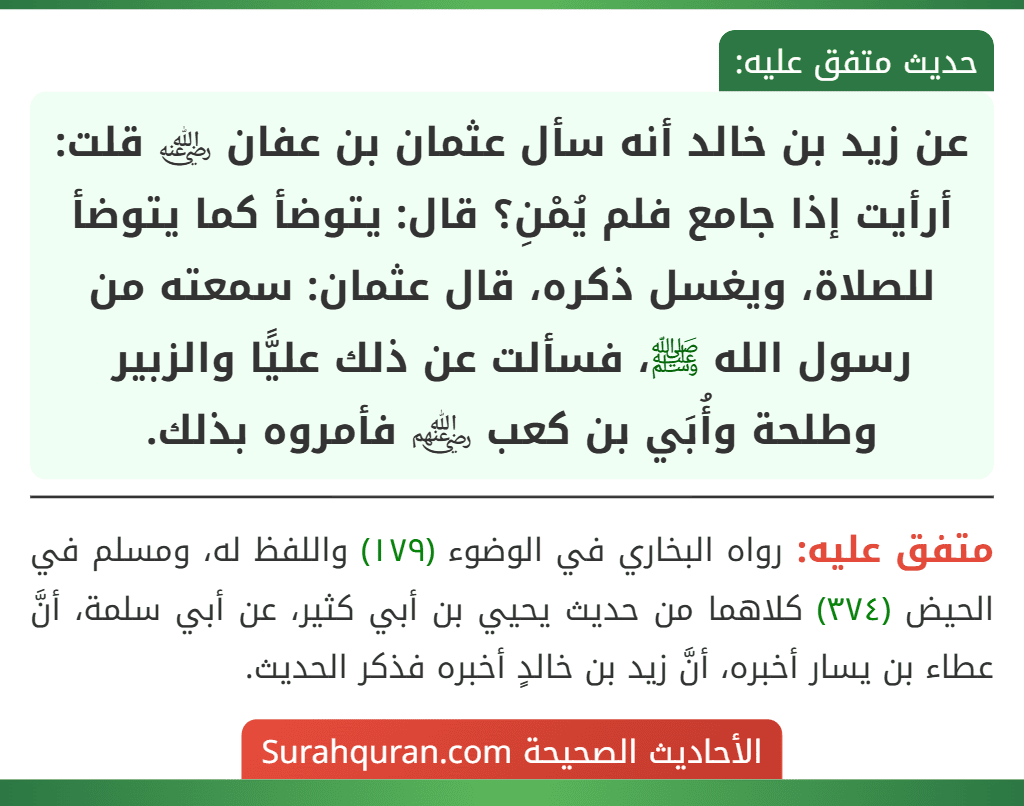 حديث متفق عليه:

عن زيد بن خالد أنه سأل عثمان بن عفان رضي الله عنه قلت: أرأيت إذا جامع فلم يُمْنِ؟ قال: يتوضأ كما يتوضأ للصلاة، ويغسل ذكره، قال عثمان: سمعته من رسول الله صلى الله عليه وسلم، فسألت عن ذلك عليًّا والزبير وطلحة وأُبَي بن كعب رضي الله عنهم فأمروه بذلك.

متفق عليه: رواه البخاري في الوضوء (١٧٩) واللفظ له، ومسلم في الحيض (٣٧٤) كلاهما من حديث يحيي بن أبي كثير، عن أبي سلمة، أنَّ عطاء بن يسار أخبره، أنَّ زيد بن خالدٍ أخبره فذكر الحديث.

الأحاديث الصحيحة Surahquran.com